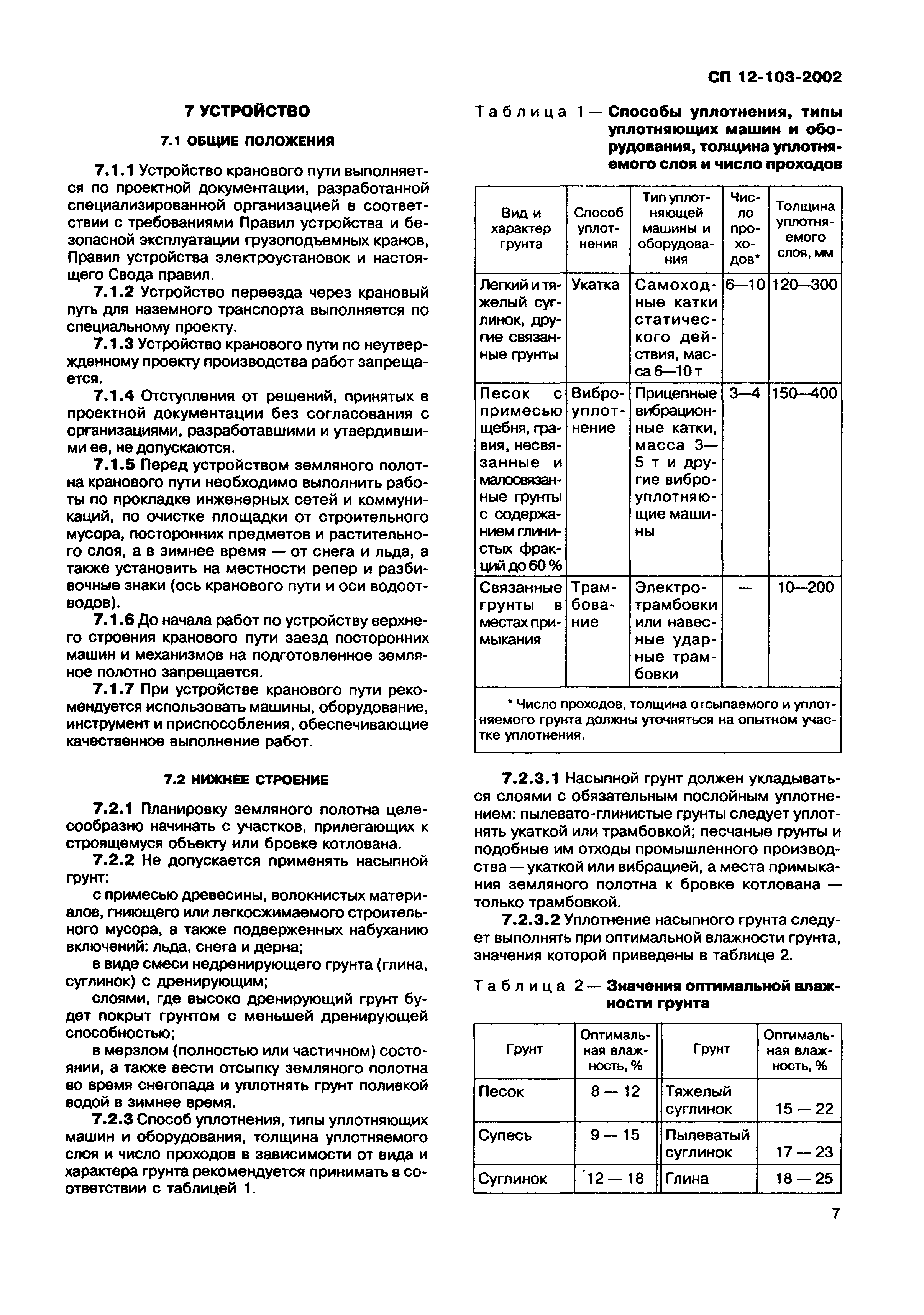 СП 12-103-2002

7 УСТРОЙСТВО

7.1 ОБЩИЕ ПОЛОЖЕНИЯ

7.1.1 Устройство кранового пути выполняется по проектной документации, разработанной специализированной организацией в соответствии с требованиями Правил устройства и безопасной эксплуатации грузоподъемных кранов, Правил устройства электроустановок и настоящего Свода правил.

7.1.2 Устройство переезда через крановый путь для наземного транспорта выполняется по специальному проекту.

7.1.3 Устройство кранового пути по неутвержденному проекту производства работ запрещается.

7.1.4 Отступления от решений, принятых в проектной документации без согласования с организациями, разработавшими и утвердившими ее, не допускаются.

7.1.5 Перед устройством земляного полотна кранового пути необходимо выполнить работы по прокладке инженерных сетей и коммуникаций, по очистке площадки от строительного мусора, посторонних предметов и растительного слоя, а в зимнее время — от снега и льда, а также установить на местности репер и разбивочные знаки (ось кранового пути и оси водоотводов).

7.1.6 До начала работ по устройству верхнего строения кранового пути заезд посторонних машин и механизмов на подготовленное земляное полотно запрещается.

7.1.7 При устройстве кранового пути рекомендуется использовать машины, оборудование, инструмент и приспособления, обеспечивающие качественное выполнение работ.

7.2 НИЖНЕЕ СТРОЕНИЕ

7.2.1 Планировку земляного полотна целесообразно начинать с участков, прилегающих к строящемуся объекту или бровке котлована.

7.2.2 Не допускается применять насыпной грунт:

с примесью древесины, волокнистых материалов, гниющего или легкосжимаемого строительного мусора, а также подверженных набуханию включений: льда, снега и дерна;

в виде смеси недренирующего грунта (глина, суглинок) с дренирующим;

слоями, где высоко дренирующий грунт будет покрыт грунтом с меньшей дренирующей способностью;

в мерзлом (полностью или частичном) состоянии, а также вести отсыпку земляного полотна во время снегопада и уплотнять грунт поливкой водой в зимнее время.

7.2.3 Способ уплотнения, типы уплотняющих машин и оборудования, толщина уплотняемого слоя и число проходов в зависимости от вида и характера грунта рекомендуется принимать в соответствии с таблицей 1.

Таблица 1 — Способы уплотнения, типы уплотняющих машин и оборудования, толщина уплотняемого слоя и число проходов

| Вид и характер грунта | Способ уплотнения | Тип уплотняющей машины и оборудования | Число проходов* | Толщина уплотняемого слоя, мм |
|---|---|---|---|---|
| Легкий и тяжелый суглинок, другие связанные грунты | Укатка | Самоходные катки статического действия, масса 6—10 т | 6—10 | 120—300 |
| Песок с примесью щебня, гравия, несвязанные и малосвязанные грунты с содержанием глинистых фракций до 60 % | Виброуплотнение | Прицепные вибрационные катки, масса 3—5 т и другие виброуплотняющие машины | 3—4 | 150—400 |
| Связанные грунты в местах примыкания | Трамбование | Электротрамбовки или навесные ударные трамбовки | — | 10—200 |

* Число проходов, толщина отсыпаемого и уплотняемого грунта должны уточняться на опытном участке уплотнения.

7.2.3.1 Насыпной грунт должен укладываться слоями с обязательным послойным уплотнением: пылевато-глинистые грунты следует уплотнять укаткой или трамбовкой; песчаные грунты и подобные им отходы промышленного производства — укаткой или вибрацией, а места примыкания земляного полотна к бровке котлована — только трамбовкой.

7.2.3.2 Уплотнение насыпного грунта следует выполнять при оптимальной влажности грунта, значения которой приведены в таблице 2.

Таблица 2 — Значения оптимальной влажности грунта

| Грунт | Оптимальная влажность, % | Грунт | Оптимальная влажность, % |
|---|---|---|---|
| Песок | 8 — 12 | Тяжелый суглинок | 15 — 22 |
| Супесь | 9 — 15 | Пылеватый суглинок | 17 — 23 |
| Суглинок | 12 — 18 | Глина | 18 — 25 |

7